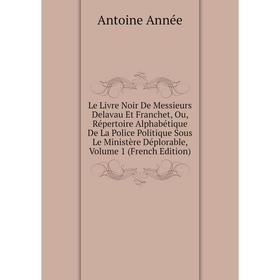 Antoine Année

Le Livre Noir De Messieurs Delavau Et Franchet, Ou, Répertoire Alphabétique De La Police Politique Sous Le Ministère Déplorable, Volume 1 (French Edition)